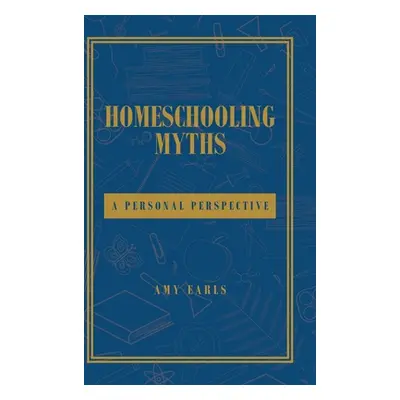 HOMESCHOOLING MYTHS

A PERSONAL PERSPECTIVE

AMY EARLS